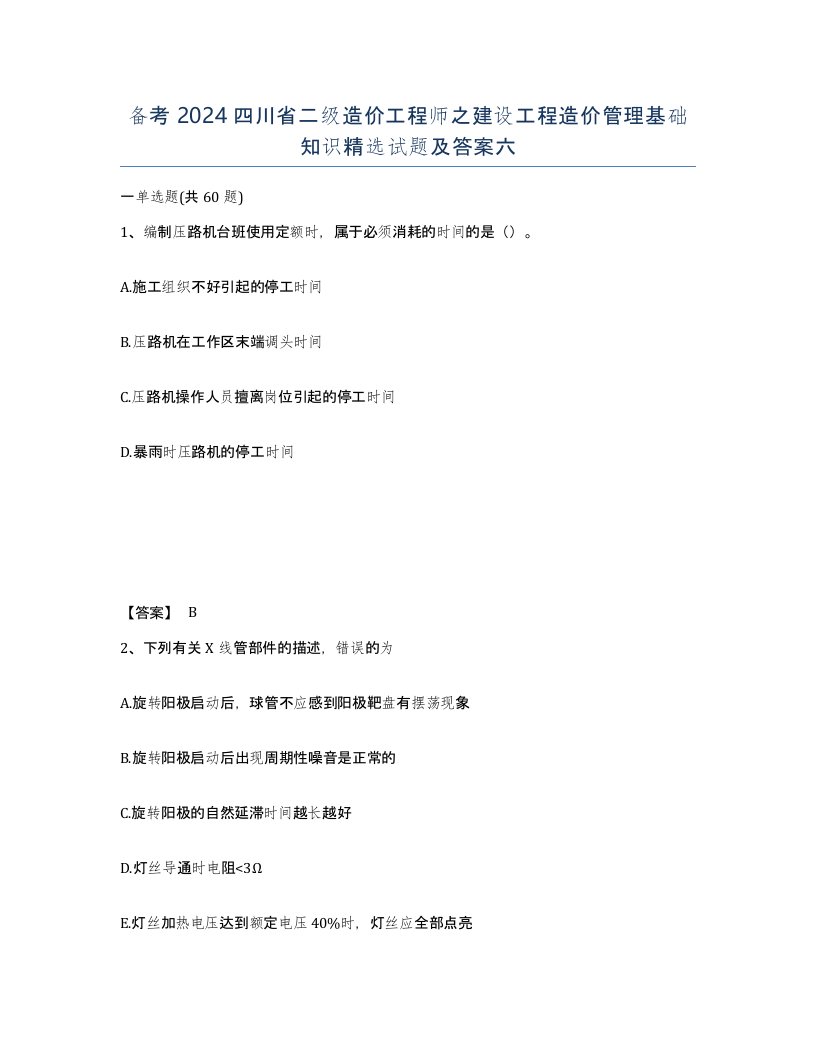 备考 2024 四川省二级造价工程师之建设工程造价管理基础知识精选试题及答案六

一单选题(共 60 题)

1、编制压路机台班使用定额时，属于必须消耗的时间的是（）。

A.施工组织不好引起的停工时间

B.压路机在工作区末端调头时间

C.压路机操作人员擅离岗位引起的停工时间

D.暴雨时压路机的停工时间

【答案】 B

2、下列有关 X 线管部件的描述，错误的为

A.旋转阳极启动后，球管不应感到阳极靶盘有摆荡现象

B.旋转阳极启动后出现周期性噪音是正常的

C.旋转阳极的自然延滞时间越长越好

D.灯丝导通时电阻<3Ω

E.灯丝加热电压达到额定电压 40%时，灯丝应全部点亮